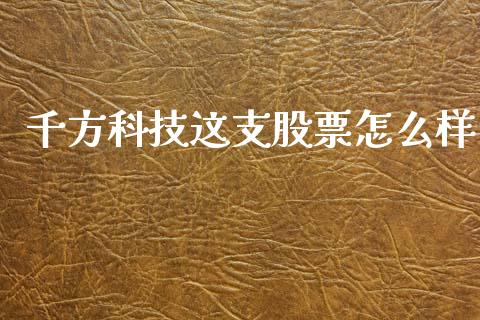 千方科技这支股票怎么样